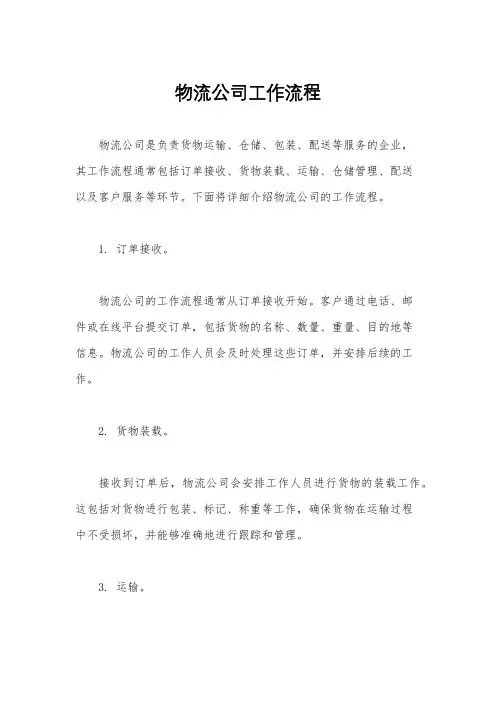 物流公司工作流程

物流公司是负责货物运输、仓储、包装、配送等服务的企业，其工作流程通常包括订单接收、货物装载、运输、仓储管理、配送以及客户服务等环节。下面将详细介绍物流公司的工作流程。

1. 订单接收。

物流公司的工作流程通常从订单接收开始。客户通过电话、邮件或在线平台提交订单，包括货物的名称、数量、重量、目的地等信息。物流公司的工作人员会及时处理这些订单，并安排后续的工作。

2. 货物装载。

接收到订单后，物流公司会安排工作人员进行货物的装载工作。这包括对货物进行包装、标记、称重等工作，确保货物在运输过程中不受损坏，并能够准确地进行跟踪和管理。

3. 运输。